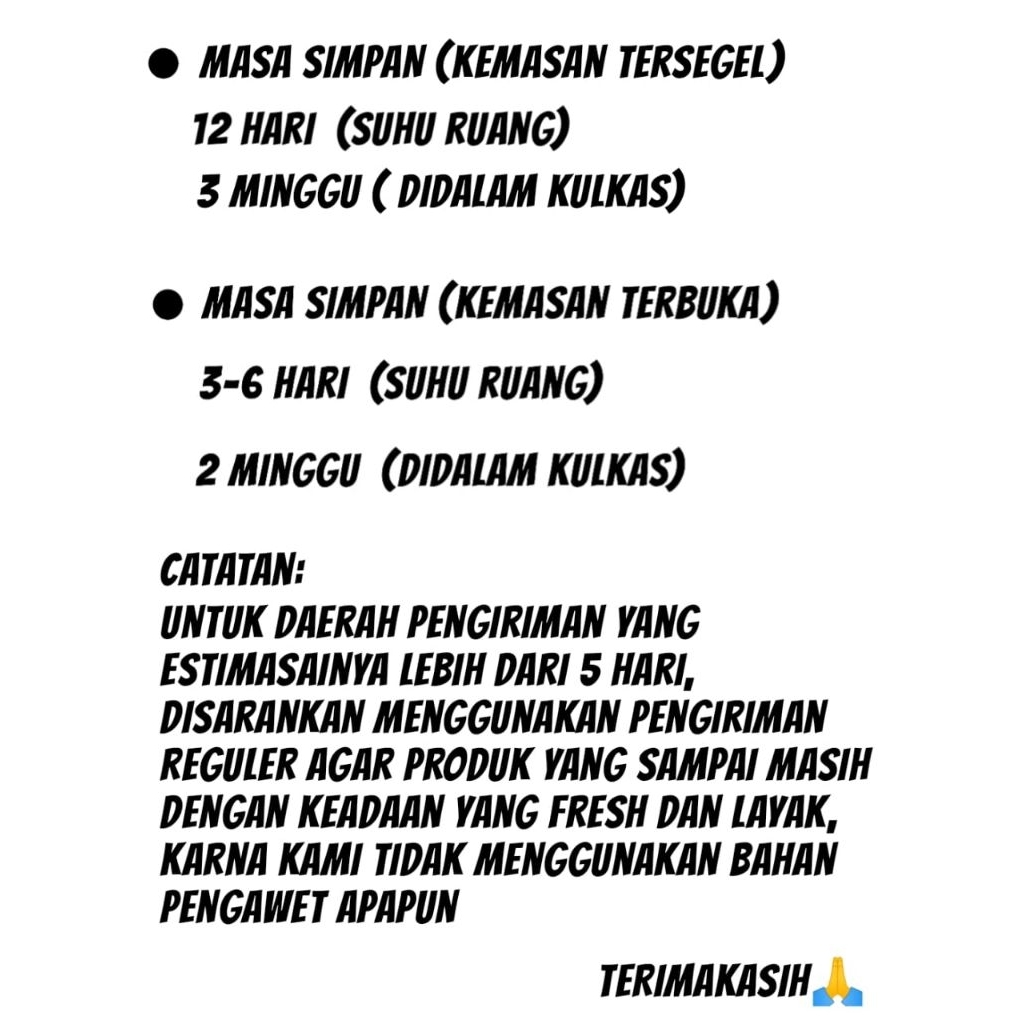 ● MASA SIMPAN (KEMASAN TERSEGEL)
12 HARI (SUHU RUANG)
3 MINGGU ( DIDALAM KULKAS)

● MASA SIMPAN (KEMASAN TERBUKA)
3-6 HARI (SUHU RUANG)
2 MINGGU (DIDALAM KULKAS)

CATATAN:
UNTUK DAERAH PENGIRIMAN YANG ESTIMASAINYA LEBIH DARI 5 HARI, DISARANKAN MENGGUNAKAN PENGIRIMAN REGULER AGAR PRODUK YANG SAMPAI MASIH DENGAN KEADAAN YANG FRESH DAN LAYAK, KARNA KAMI TIDAK MENGGUNAKAN BAHAN PENGAWET APAPUN

TERIMAKASIH🙏